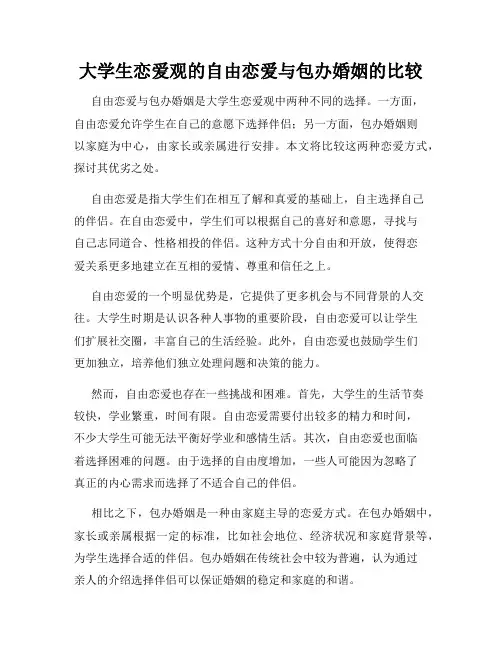 大学生恋爱观的自由恋爱与包办婚姻的比较

自由恋爱与包办婚姻是大学生恋爱观中两种不同的选择。一方面，自由恋爱允许学生在自己的意愿下选择伴侣；另一方面，包办婚姻则以家庭为中心，由家长或亲属进行安排。本文将比较这两种恋爱方式，探讨其优劣之处。

自由恋爱是指大学生们在相互了解和真爱的基础上，自主选择自己的伴侣。在自由恋爱中，学生们可以根据自己的喜好和意愿，寻找与自己志同道合、性格相投的伴侣。这种方式十分自由和开放，使得恋爱关系更多地建立在互相的爱情、尊重和信任之上。

自由恋爱的一个明显优势是，它提供了更多机会与不同背景的人交往。大学生时期是认识各种人事物的重要阶段，自由恋爱可以让学生们扩展社交圈，丰富自己的生活经验。此外，自由恋爱也鼓励学生们更加独立，培养他们独立处理问题和决策的能力。

然而，自由恋爱也存在一些挑战和困难。首先，大学生的生活节奏较快，学业繁重，时间有限。自由恋爱需要付出较多的精力和时间，不少大学生可能无法平衡好学业和感情生活。其次，自由恋爱也面临着选择困难的问题。由于选择的自由度增加，一些人可能因为忽略了真正的内心需求而选择了不适合自己的伴侣。

相比之下，包办婚姻是一种由家庭主导的恋爱方式。在包办婚姻中，家长或亲属根据一定的标准，比如社会地位、经济状况和家庭背景等，为学生选择合适的伴侣。包办婚姻在传统社会中较为普遍，认为通过亲人的介绍选择伴侣可以保证婚姻的稳定和家庭的和谐。